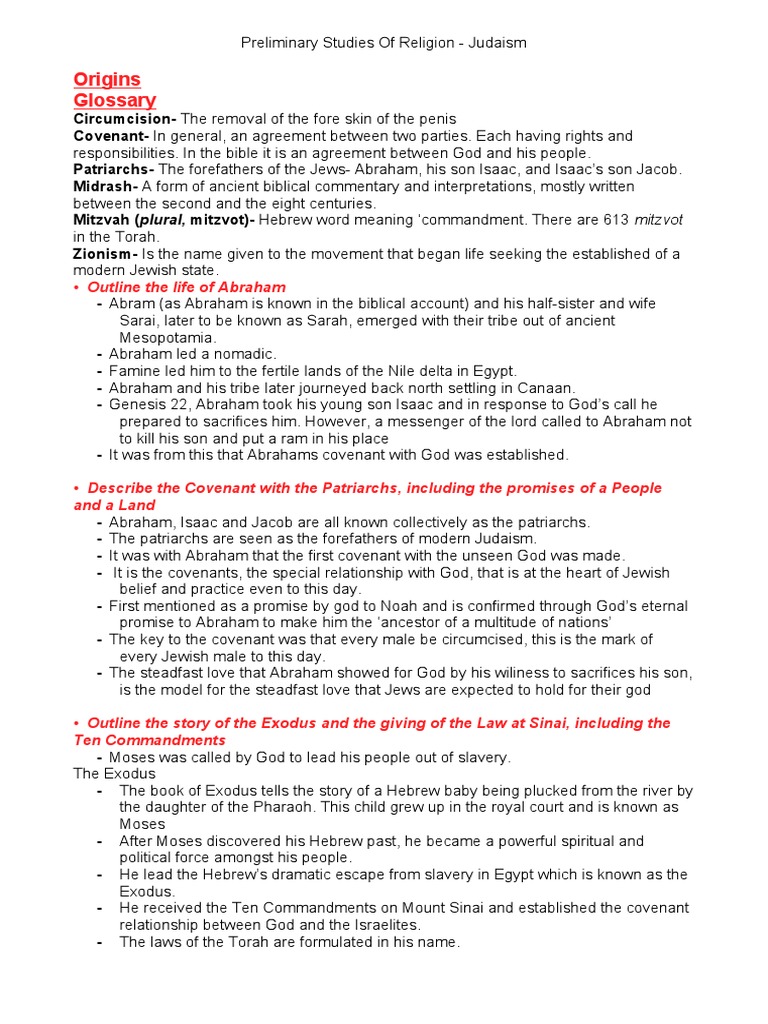 Preliminary Studies Of Religion - Judaism

Origins
Glossary

Circumcision- The removal of the fore skin of the penis
Covenant- In general, an agreement between two parties. Each having rights and responsibilities. In the bible it is an agreement between God and his people.
Patriarchs- The forefathers of the Jews- Abraham, his son Isaac, and Isaac's son Jacob.
Midrash- A form of ancient biblical commentary and interpretations, mostly written between the second and the eight centuries.
Mitzvah (plural, mitzvot)- Hebrew word meaning 'commandment. There are 613 mitzvot in the Torah.
Zionism- Is the name given to the movement that began life seeking the established of a modern Jewish state.

• Outline the life of Abraham
- Abram (as Abraham is known in the biblical account) and his half-sister and wife Sarai, later to be known as Sarah, emerged with their tribe out of ancient Mesopotamia.
- Abraham led a nomadic.
- Famine led him to the fertile lands of the Nile delta in Egypt.
- Abraham and his tribe later journeyed back north settling in Canaan.
- Genesis 22, Abraham took his young son Isaac and in response to God's call he prepared to sacrifices him. However, a messenger of the lord called to Abraham not to kill his son and put a ram in his place
- It was from this that Abrahams covenant with God was established.

• Describe the Covenant with the Patriarchs, including the promises of a People and a Land
- Abraham, Isaac and Jacob are all known collectively as the patriarchs.
- The patriarchs are seen as the forefathers of modern Judaism.
- It was with Abraham that the first covenant with the unseen God was made.
- It is the covenants, the special relationship with God, that is at the heart of Jewish belief and practice even to this day.
- First mentioned as a promise by god to Noah and is confirmed through God's eternal promise to Abraham to make him the 'ancestor of a multitude of nations'
- The key to the covenant was that every male be circumcised, this is the mark of every Jewish male to this day.
- The steadfast love that Abraham showed for God by his wiliness to sacrifices his son, is the model for the steadfast love that Jews are expected to hold for their god

• Outline the story of the Exodus and the giving of the Law at Sinai, including the Ten Commandments
- Moses was called by God to lead his people out of slavery.
The Exodus
- The book of Exodus tells the story of a Hebrew baby being plucked from the river by the daughter of the Pharaoh. This child grew up in the royal court and is known as Moses
- After Moses discovered his Hebrew past, he became a powerful spiritual and political force amongst his people.
- He lead the Hebrew's dramatic escape from slavery in Egypt which is known as the Exodus.
- He received the Ten Commandments on Mount Sinai and established the covenant relationship between God and the Israelites.
- The laws of the Torah are formulated in his name.